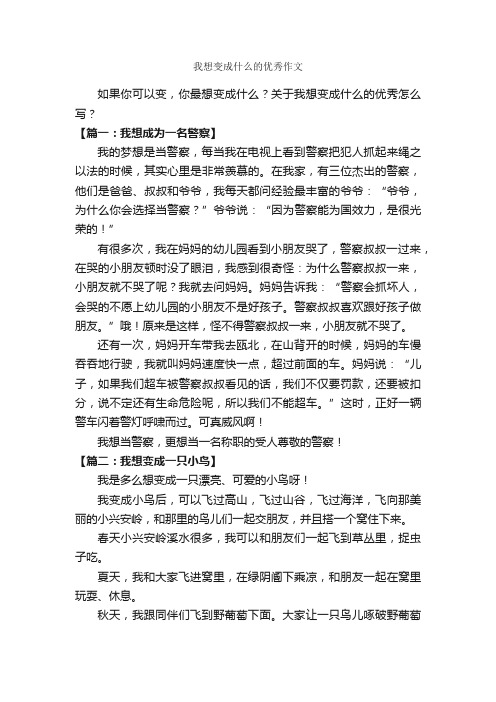 我想变成什么的优秀作文

如果你可以变，你最想变成什么？关于我想变成什么的优秀怎么写？

【篇一：我想成为一名警察】

我的梦想是当警察，每当我在电视上看到警察把犯人抓起来绳之以法的时候，其实心里是非常羡慕的。在我家，有三位杰出的警察，他们是爸爸、叔叔和爷爷，我每天都问经验最丰富的爷爷：“爷爷，为什么你会选择当警察？”爷爷说：“因为警察能为国效力，是很光荣的！”

有很多次，我在妈妈的幼儿园看到小朋友哭了，警察叔叔一过来，在哭的小朋友顿时没了眼泪，我感到很奇怪：为什么警察叔叔一来，小朋友就不哭了呢？我就去问妈妈。妈妈告诉我：“警察会抓坏人，会哭的不愿上幼儿园的小朋友不是好孩子。警察叔叔喜欢跟好孩子做朋友。”哦！原来是这样，怪不得警察叔叔一来，小朋友就不哭了。

还有一次，妈妈开车带我去瓯北，在山背开的时候，妈妈的车慢吞吞地行驶，我就叫妈妈速度快一点，超过前面的车。妈妈说：“儿子，如果我们超车被警察叔叔看见的话，我们不仅要罚款，还要被扣分，说不定还有生命危险呢，所以我们不能超车。”这时，正好一辆警车闪着警灯呼啸而过。可真威风啊！

我想当警察，更想当一名称职的受人尊敬的警察！

【篇二：我想变成一只小鸟】

我是多么想变成一只漂亮、可爱的小鸟呀！

我变成小鸟后，可以飞过高山，飞过山谷，飞过海洋，飞向那美丽的小兴安岭，和那里的鸟儿们一起交朋友，并且搭一个窝住下来。

春天小兴安岭溪水很多，我可以和朋友们一起飞到草丛里，捉虫子吃。

夏天，我和大家飞进窝里，在绿阴阖下乘凉，和朋友一起在窝里玩耍、休息。

秋天，我跟同伴们飞到野葡萄下面。大家让一只鸟儿啄破野葡萄